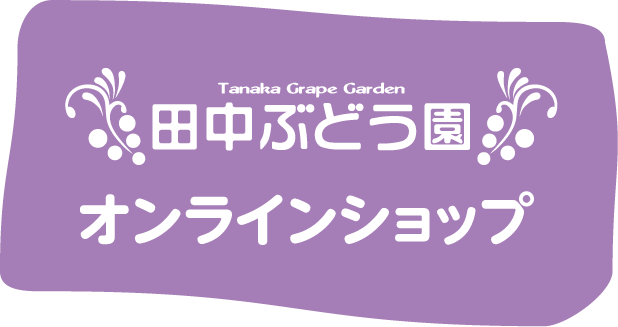 Tanaka Grape Garden
田中ぶどう園

オンラインショップ